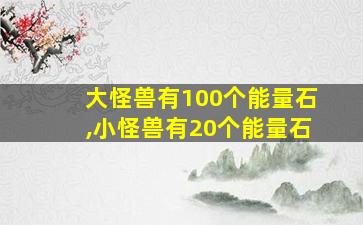 大怪兽有100个能量石,小怪兽有20个能量石